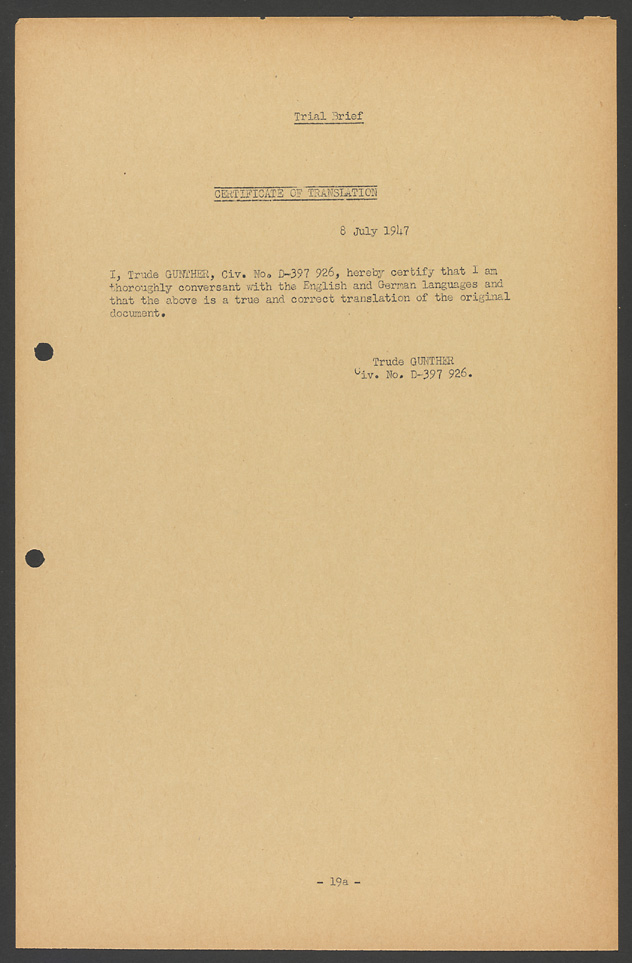 Trial Brief

CERTIFICATE OF TRANSLATION

8 July 1947

I, Trude GUNTHER, Civ. No. D-397 926, hereby certify that I am thoroughly conversant with the English and German languages and that the above is a true and correct translation of the original document.

Trude GUNTHER
Civ. No. D-397 926.

- 19a -